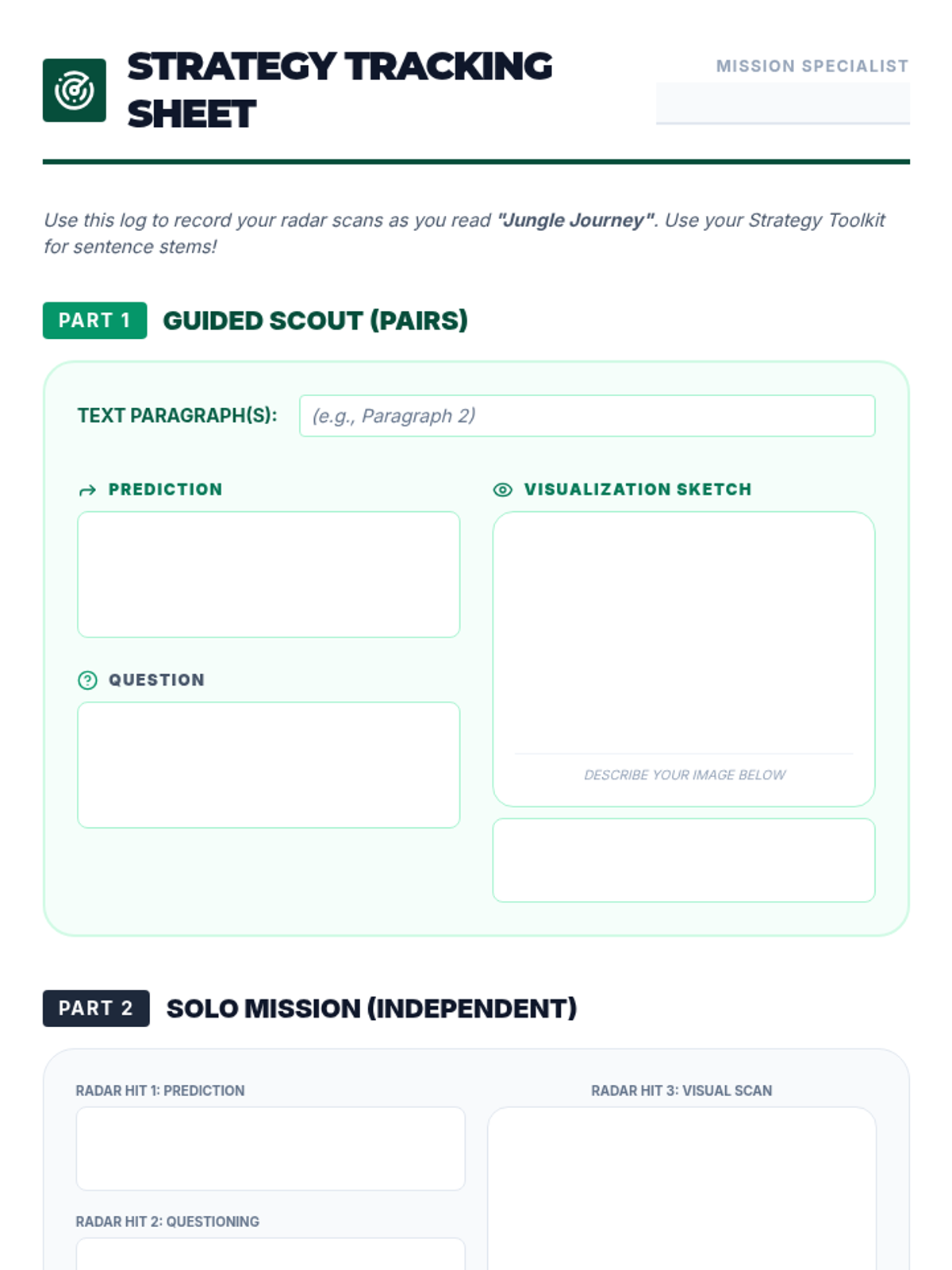 STRATEGY TRACKING SHEET

MISSION SPECIALIST

Use this log to record your radar scans as you read "Jungle Journey". Use your Strategy Toolkit for sentence stems!

PART 1 GUIDED SCOUT (PAIRS)

TEXT PARAGRAPH(S): (e.g., Paragraph 2)

PREDICTION

QUESTION

VISUALIZATION SKETCH

DESCRIBE YOUR IMAGE BELOW

PART 2 SOLO MISSION (INDEPENDENT)

RADAR HIT 1: PREDICTION

RADAR HIT 2: QUESTIONING

RADAR HIT 3: VISUAL SCAN